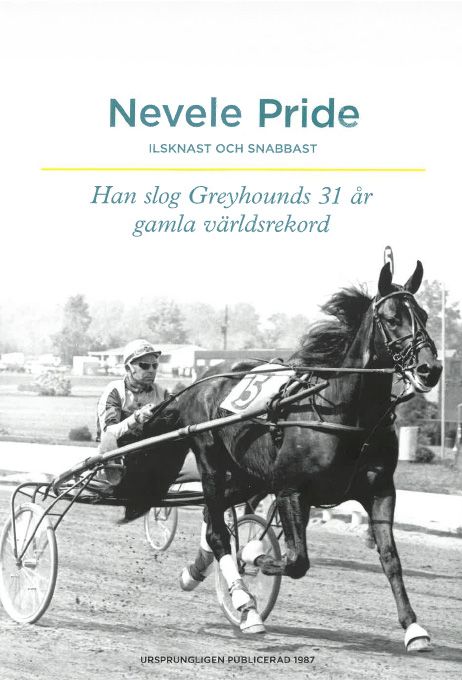 Nevele Pride

ILSKNAST OCH SNABBAST

Han slog Greyhounds 31 år gamla världsrekord

5

URSPRUNGLIGEN PUBLICERAD 1987